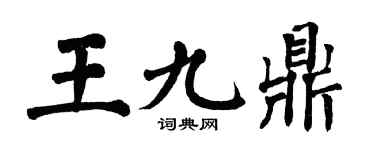 王九鼎

词典网